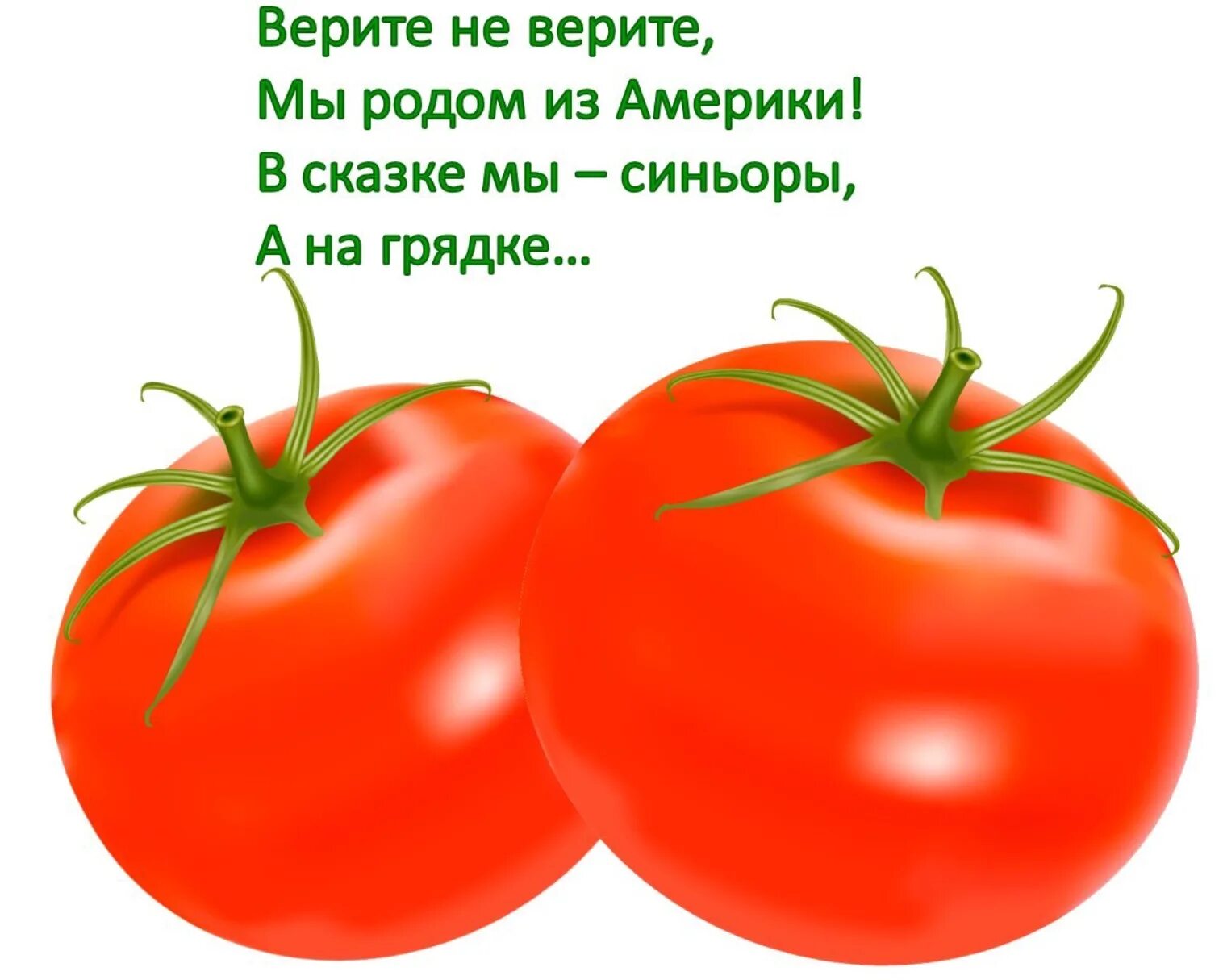 Верите не верите,
Мы родом из Америки!
В сказке мы – синьоры,
А на грядке…